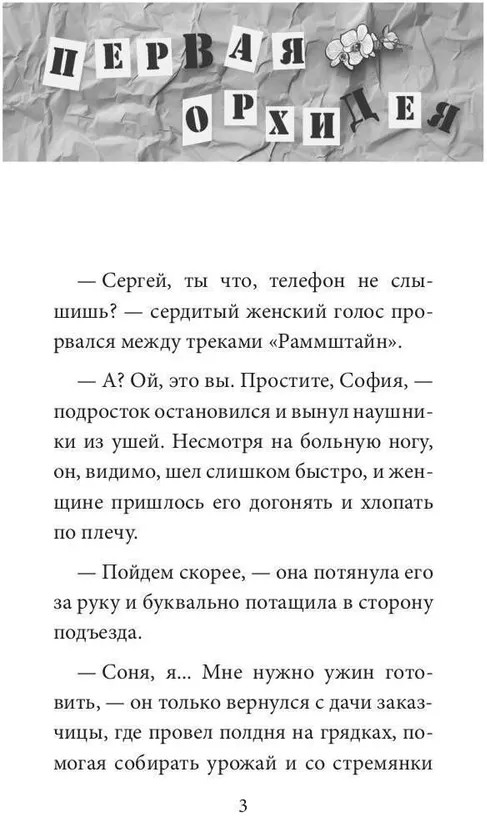 ПЕРВАЯ ОРХИДЕЯ

— Сергей, ты что, телефон не слышишь? — сердитый женский голос прорвался между треками «Раммштайн».

— А? Ой, это вы. Простите, София, — подросток остановился и вынул наушники из ушей. Несмотря на больную ногу, он, видимо, шел слишком быстро, и женщине пришлось его догонять и хлопать по плечу.

— Пойдем скорее, — она потянула его за руку и буквально потащила в сторону подъезда.

— Соня, я... Мне нужно ужин готовить, — он только вернулся с дачи заказчицы, где провел полдня на грядках, помогая собирать урожай и со стремянки

3